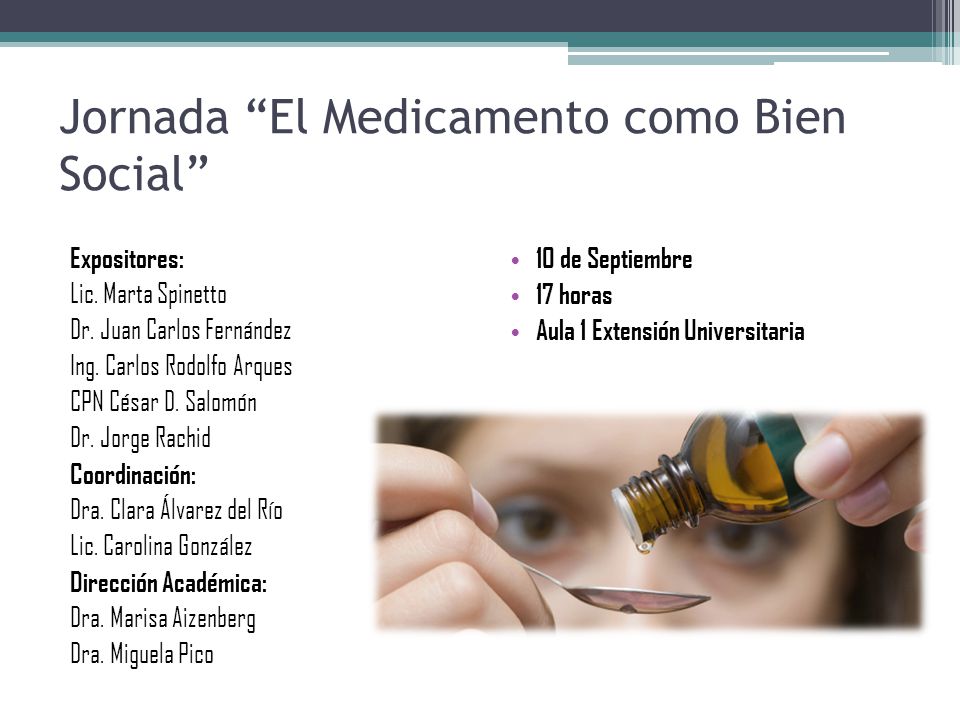 Jornada “El Medicamento como Bien Social”

Expositores:
Lic. Marta Spinetto
Dr. Juan Carlos Fernández
Ing. Carlos Rodolfo Arques
CPN César D. Salomón
Dr. Jorge Rachid
Coordinación:
Dra. Clara Álvarez del Río
Lic. Carolina González
Dirección Académica:
Dra. Marisa Aizenberg
Dra. Miguela Pico

• 10 de Septiembre
• 17 horas
• Aula 1 Extensión Universitaria